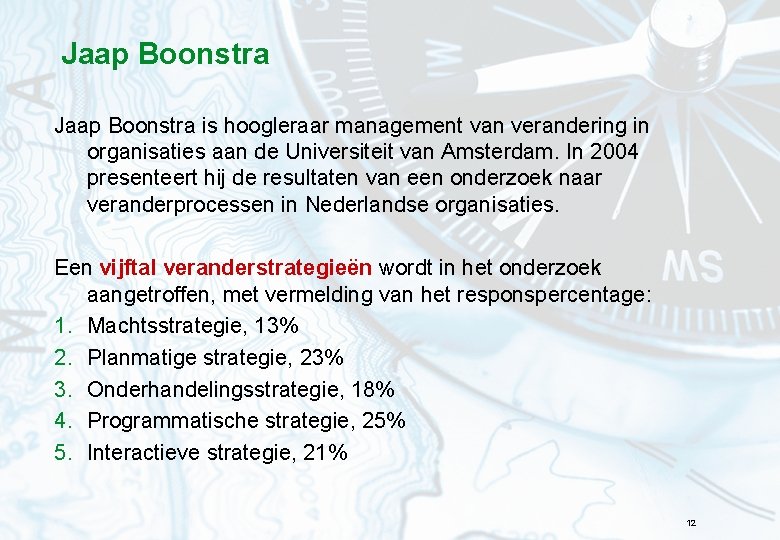 Jaap Boonstra

Jaap Boonstra is hoogleraar management van verandering in organisaties aan de Universiteit van Amsterdam. In 2004 presenteert hij de resultaten van een onderzoek naar veranderprocessen in Nederlandse organisaties.

Een vijftal veranderstrategieën wordt in het onderzoek aangetroffen, met vermelding van het responspercentage:
1. Machtsstrategie, 13%
2. Planmatige strategie, 23%
3. Onderhandelingsstrategie, 18%
4. Programmatische strategie, 25%
5. Interactieve strategie, 21%

12